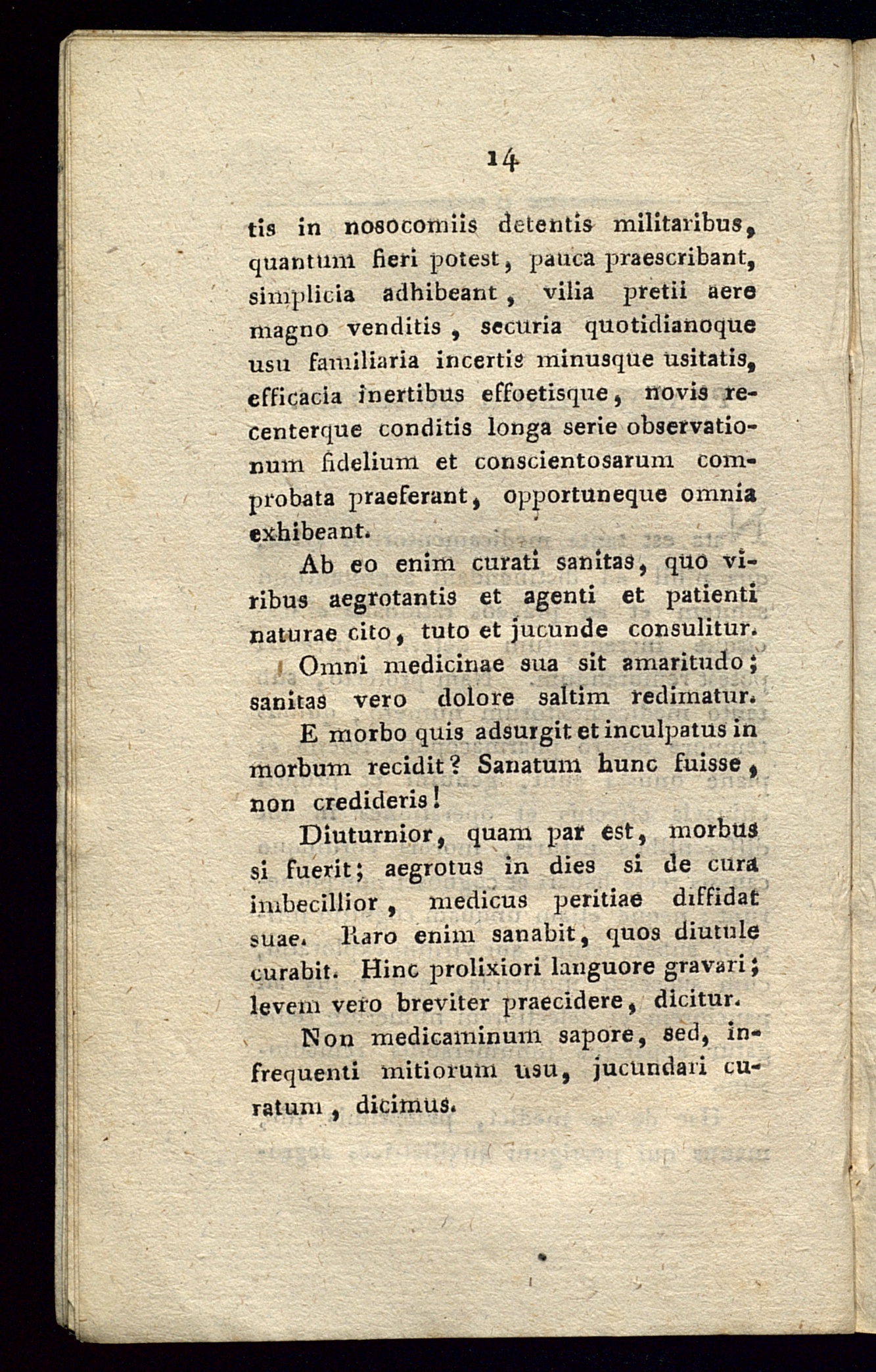 14

tis in nosocomiis detentis militaribus, quantum fieri potest, pauca praescribant, simplicia adhibeant, vilia pretii aere magno venditis, securia quotidianoque usu familiaria incertis minusque usitatis, efficacia inertibus effoetisque, novis recenterque conditis longa serie observationum fidelium et conscientosarum comprobata praeferant, opportuneque omnia exhibeant.

Ab eo enim curati sanitas, quo viribus aegrotantis et agenti et patienti naturae cito, tuto et jucunde consulitur.

Omni medicinae sua sit amaritudo; sanitas vero dolore saltim redimatur.

E morbo quis adsurgit et inculpatus in morbum recidit? Sanatum hunc fuisse, non credideris!

Diuturnior, quam par est, morbus si fuerit; aegrotus in dies si de cura imbecillior, medicus peritiae diffidat suae. Raro enim sanabit, quos diutule curabit. Hinc prolixiori languore gravari; levem vero breviter praecidere, dicitur.

Non medicaminum sapore, sed, infrequenti mitiorum usu, jucundari curatum, dicimus.